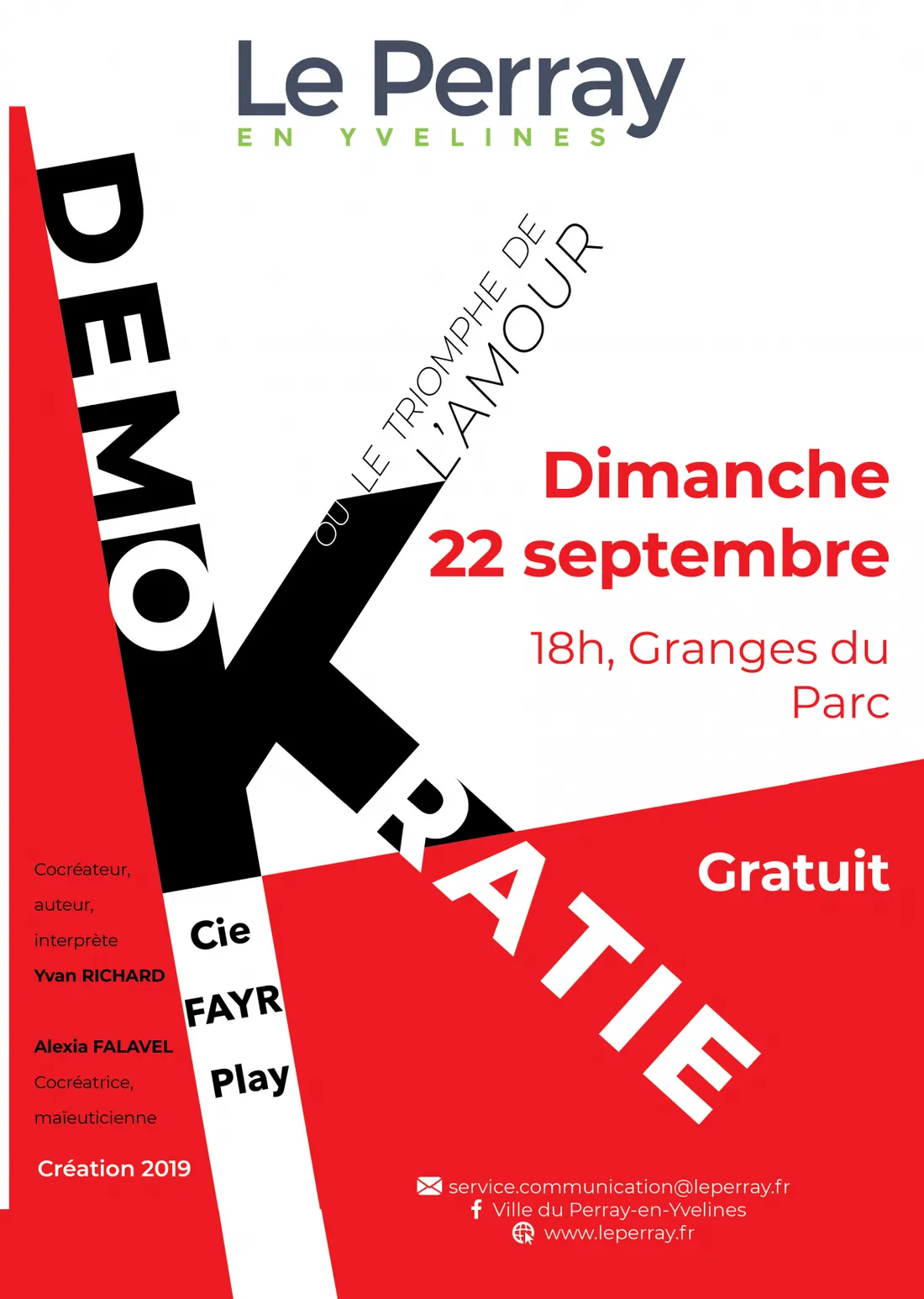 Le Perray
EN YVELINES

DEMOKRATIE

OU LE TRIOMPHE DE L'AMOUR

Dimanche 22 septembre

18h, Granges du Parc

Gratuit

Cocréateur,
auteur,
interprète
Yvan RICHARD

Alexia FALAVEL
Cocréatrice,
maïeuticienne

Création 2019

Cie
FAYR
Play

service.communication@leperray.fr
Ville du Perray-en-Yvelines
www.leperray.fr